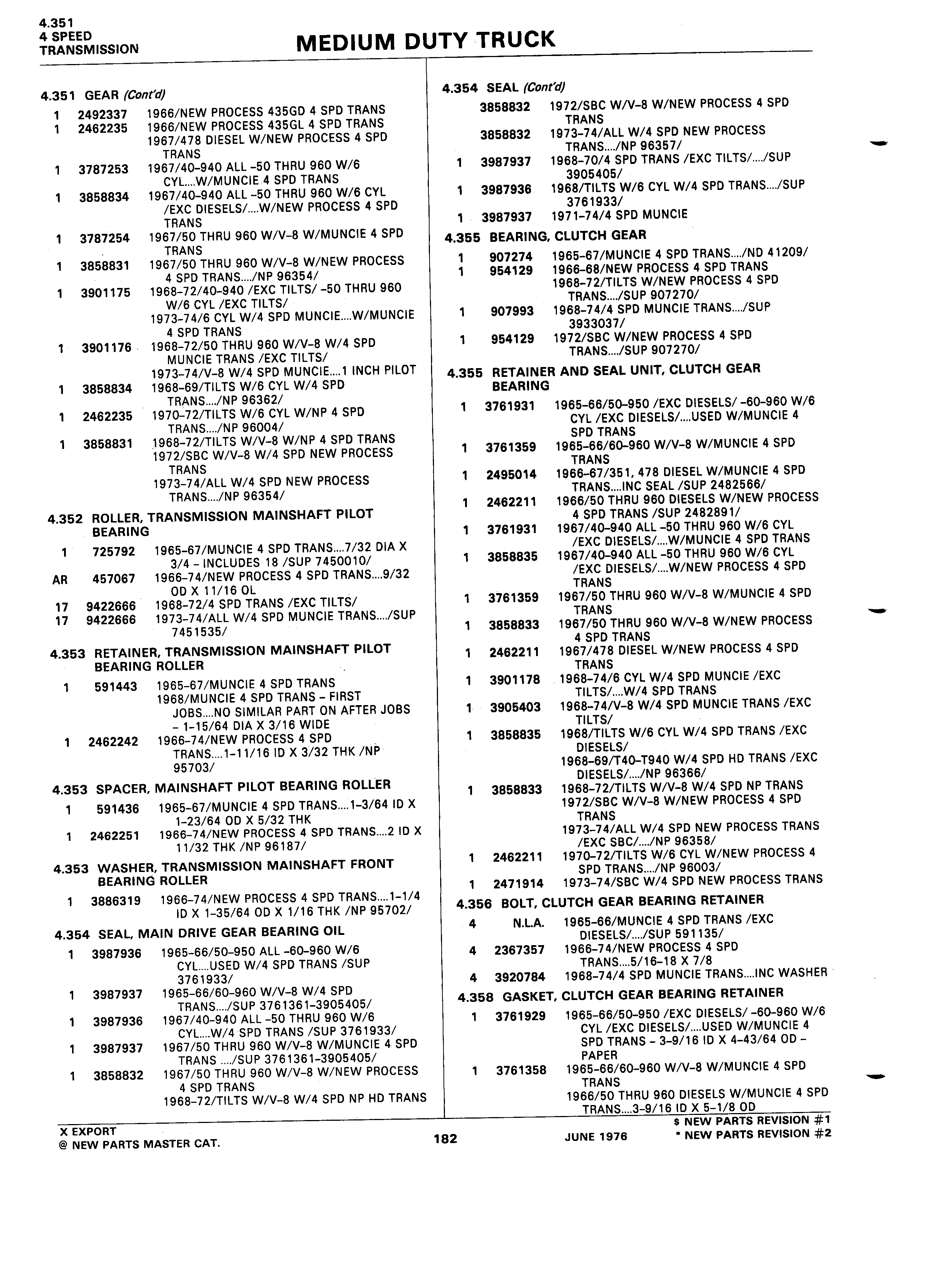 4.351
4 SPEED
TRANSMISSION

MEDIUM DUTY TRUCK

4.351 GEAR (Cont'd)

1 2492337 1966/NEW PROCESS 435GD 4 SPD TRANS
1 2462235 1966/NEW PROCESS 435GL 4 SPD TRANS
1967/478 DIESEL W/NEW PROCESS 4 SPD TRANS
1 3787253 1967/40-940 ALL -50 THRU 960 W/6 CYL....W/MUNCIE 4 SPD TRANS
1 3858834 1967/40-940 ALL -50 THRU 960 W/6 CYL /EXC DIESELS/....W/NEW PROCESS 4 SPD TRANS
1 3787254 1967/50 THRU 960 W/V-8 W/MUNCIE 4 SPD TRANS
1 3858831 1967/50 THRU 960 W/V-8 W/NEW PROCESS 4 SPD TRANS..../NP 96354/
1 3901175 1968-72/40-940 /EXC TILTS/ -50 THRU 960 W/6 CYL /EXC TILTS/
1973-74/6 CYL W/4 SPD MUNCIE....W/MUNCIE 4 SPD TRANS
1 3901176 1968-72/50 THRU 960 W/V-8 W/4 SPD MUNCIE TRANS /EXC TILTS/
1973-74/V-8 W/4 SPD MUNCIE....1 INCH PILOT
1 3858834 1968-69/TILTS W/6 CYL W/4 SPD TRANS..../NP 96362/
1 2462235 1970-72/TILTS W/6 CYL W/NP 4 SPD TRANS..../NP 96004/
1 3858831 1968-72/TILTS W/V-8 W/NP 4 SPD TRANS
1972/SBC W/V-8 W/4 SPD NEW PROCESS TRANS
1973-74/ALL W/4 SPD NEW PROCESS TRANS..../NP 96354/

4.352 ROLLER, TRANSMISSION MAINSHAFT PILOT BEARING

1 725792 1965-67/MUNCIE 4 SPD TRANS....7/32 DIA X 3/4 - INCLUDES 18 /SUP 7450010/
AR 457067 1966-74/NEW PROCESS 4 SPD TRANS....9/32 OD X 11/16 OL
17 9422666 1968-72/4 SPD TRANS /EXC TILTS/
17 9422666 1973-74/ALL W/4 SPD MUNCIE TRANS..../SUP 7451535/

4.353 RETAINER, TRANSMISSION MAINSHAFT PILOT BEARING ROLLER

1 591443 1965-67/MUNCIE 4 SPD TRANS
1968/MUNCIE 4 SPD TRANS - FIRST JOBS....NO SIMILAR PART ON AFTER JOBS - 1-15/64 DIA X 3/16 WIDE
1 2462242 1966-74/NEW PROCESS 4 SPD TRANS....1-11/16 ID X 3/32 THK /NP 95703/

4.353 SPACER, MAINSHAFT PILOT BEARING ROLLER

1 591436 1965-67/MUNCIE 4 SPD TRANS....1-3/64 ID X 1-23/64 OD X 5/32 THK
1 2462251 1966-74/NEW PROCESS 4 SPD TRANS....2 ID X 11/32 THK /NP 96187/

4.353 WASHER, TRANSMISSION MAINSHAFT FRONT BEARING ROLLER

1 3886319 1966-74/NEW PROCESS 4 SPD TRANS....1-1/4 ID X 1-35/64 OD X 1/16 THK /NP 95702/

4.354 SEAL, MAIN DRIVE GEAR BEARING OIL

1 3987936 1965-66/50-950 ALL -60-960 W/6 CYL....USED W/4 SPD TRANS /SUP 3761933/
1 3987937 1965-66/60-960 W/V-8 W/4 SPD TRANS..../SUP 3761361-3905405/
1 3987936 1967/40-940 ALL -50 THRU 960 W/6 CYL....W/4 SPD TRANS /SUP 3761933/
1 3987937 1967/50 THRU 960 W/V-8 W/MUNCIE 4 SPD TRANS ..../SUP 3761361-3905405/
1 3858832 1967/50 THRU 960 W/V-8 W/NEW PROCESS 4 SPD TRANS
1968-72/TILTS W/V-8 W/4 SPD NP HD TRANS

4.354 SEAL (Cont'd)

3858832 1972/SBC W/V-8 W/NEW PROCESS 4 SPD TRANS
3858832 1973-74/ALL W/4 SPD NEW PROCESS TRANS..../NP 96357/
1 3987937 1968-70/4 SPD TRANS /EXC TILTS/..../SUP 3905405/
1 3987936 1968/TILTS W/6 CYL W/4 SPD TRANS..../SUP 3761933/
1 3987937 1971-74/4 SPD MUNCIE

4.355 BEARING, CLUTCH GEAR

1 907274 1965-67/MUNCIE 4 SPD TRANS..../ND 41209/
1 954129 1966-68/NEW PROCESS 4 SPD TRANS
1968-72/TILTS W/NEW PROCESS 4 SPD TRANS..../SUP 907270/
1 907993 1968-74/4 SPD MUNCIE TRANS..../SUP 3933037/
1 954129 1972/SBC W/NEW PROCESS 4 SPD TRANS..../SUP 907270/

4.355 RETAINER AND SEAL UNIT, CLUTCH GEAR BEARING

1 3761931 1965-66/50-950 /EXC DIESELS/ -60-960 W/6 CYL /EXC DIESELS/....USED W/MUNCIE 4 SPD TRANS
1 3761359 1965-66/60-960 W/V-8 W/MUNCIE 4 SPD TRANS
1 2495014 1966-67/351, 478 DIESEL W/MUNCIE 4 SPD TRANS....INC SEAL /SUP 2482566/
1 2462211 1966/50 THRU 960 DIESELS W/NEW PROCESS 4 SPD TRANS /SUP 2482891/
1 3761931 1967/40-940 ALL -50 THRU 960 W/6 CYL /EXC DIESELS/....W/MUNCIE 4 SPD TRANS
1 3858835 1967/40-940 ALL -50 THRU 960 W/6 CYL /EXC DIESELS/....W/NEW PROCESS 4 SPD TRANS
1 3761359 1967/50 THRU 960 W/V-8 W/MUNCIE 4 SPD TRANS
1 3858833 1967/50 THRU 960 W/V-8 W/NEW PROCESS 4 SPD TRANS
1 2462211 1967/478 DIESEL W/NEW PROCESS 4 SPD TRANS
1 3901178 1968-74/6 CYL W/4 SPD MUNCIE /EXC TILTS/....W/4 SPD TRANS
1 3905403 1968-74/V-8 W/4 SPD MUNCIE TRANS /EXC TILTS/
1 3858835 1968/TILTS W/6 CYL W/4 SPD TRANS /EXC DIESELS/
1968-69/T40-T940 W/4 SPD HD TRANS /EXC DIESELS/..../NP 96366/
1 3858833 1968-72/TILTS W/V-8 W/4 SPD NP TRANS
1972/SBC W/V-8 W/NEW PROCESS 4 SPD TRANS
1973-74/ALL W/4 SPD NEW PROCESS TRANS /EXC SBC/..../NP 96358/
1 2462211 1970-72/TILTS W/6 CYL W/NEW PROCESS 4 SPD TRANS..../NP 96003/
1 2471914 1973-74/SBC W/4 SPD NEW PROCESS TRANS

4.356 BOLT, CLUTCH GEAR BEARING RETAINER

4 N.L.A. 1965-66/MUNCIE 4 SPD TRANS /EXC DIESELS/..../SUP 591135/
4 2367357 1966-74/NEW PROCESS 4 SPD TRANS....5/16-18 X 7/8
4 3920784 1968-74/4 SPD MUNCIE TRANS....INC WASHER

4.358 GASKET, CLUTCH GEAR BEARING RETAINER

1 3761929 1965-66/50-950 /EXC DIESELS/ -60-960 W/6 CYL /EXC DIESELS/....USED W/MUNCIE 4 SPD TRANS - 3-9/16 ID X 4-43/64 OD - PAPER
1 3761358 1965-66/60-960 W/V-8 W/MUNCIE 4 SPD TRANS
1966/50 THRU 960 DIESELS W/MUNCIE 4 SPD TRANS....3-9/16 ID X 5-1/8 OD

X EXPORT
@ NEW PARTS MASTER CAT.
182
JUNE 1976
$ NEW PARTS REVISION #1
* NEW PARTS REVISION #2